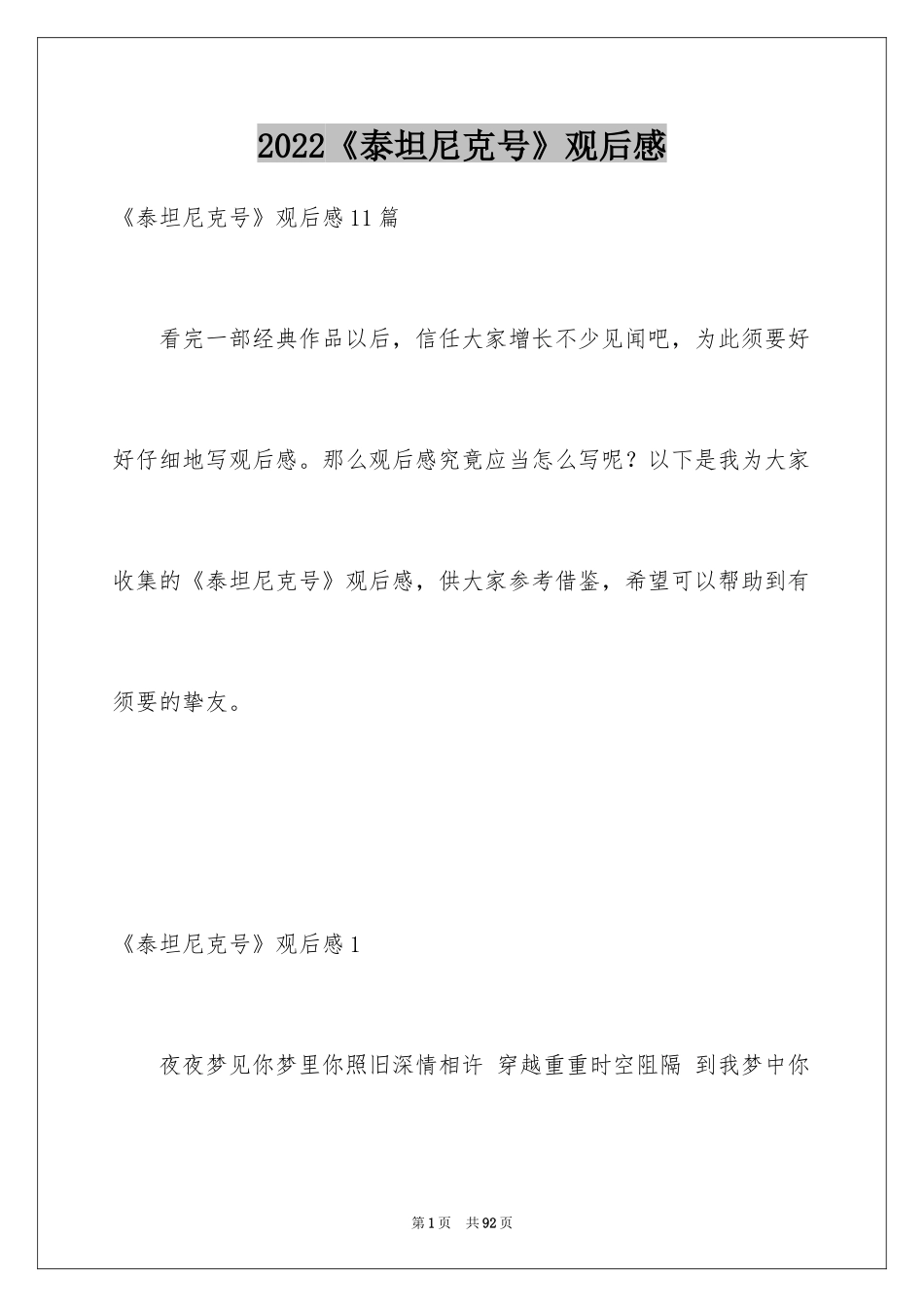 2022《泰坦尼克号》观后感

《泰坦尼克号》观后感11篇

看完一部经典作品以后，信任大家增长不少见闻吧，为此须要好好仔细地写观后感。那么观后感究竟应当怎么写呢？以下是我为大家收集的《泰坦尼克号》观后感，供大家参考借鉴，希望可以帮助到有须要的挚友。

《泰坦尼克号》观后感1

夜夜梦见你梦里你照旧深情相许 穿越重重时空阻隔 到我梦中你

第1页 共92页